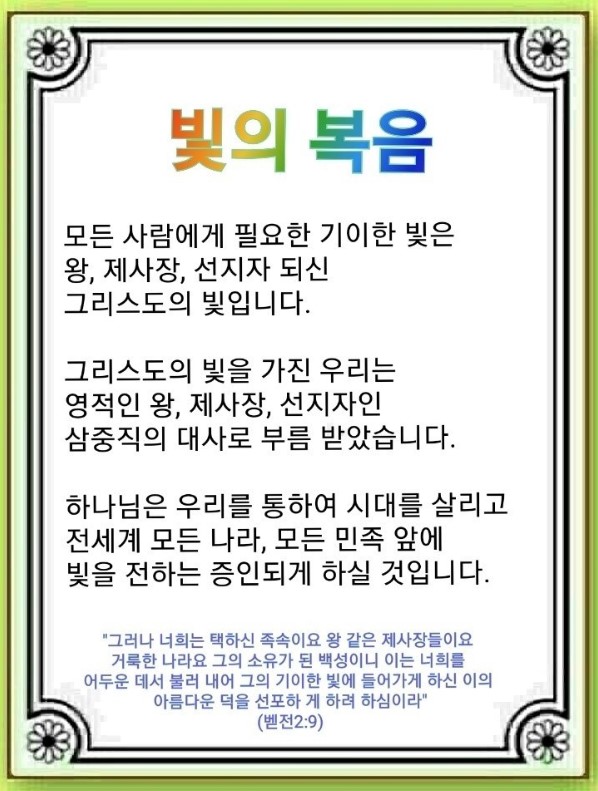 빛의 복음

모든 사람에게 필요한 기이한 빛은 왕, 제사장, 선지자 되신 그리스도의 빛입니다.

그리스도의 빛을 가진 우리는 영적인 왕, 제사장, 선지자인 삼중직의 대사로 부름 받았습니다.

하나님은 우리를 통하여 시대를 살리고 전세계 모든 나라, 모든 민족 앞에 빛을 전하는 증인되게 하실 것입니다.

"그러나 너희는 택하신 족속이요 왕 같은 제사장들이요 거룩한 나라요 그의 소유가 된 백성이니 이는 너희를 어두운 데서 불러 내어 그의 기이한 빛에 들어가게 하신 이의 아름다운 덕을 선포하 게 하려 하심이라"
(벧전2:9)